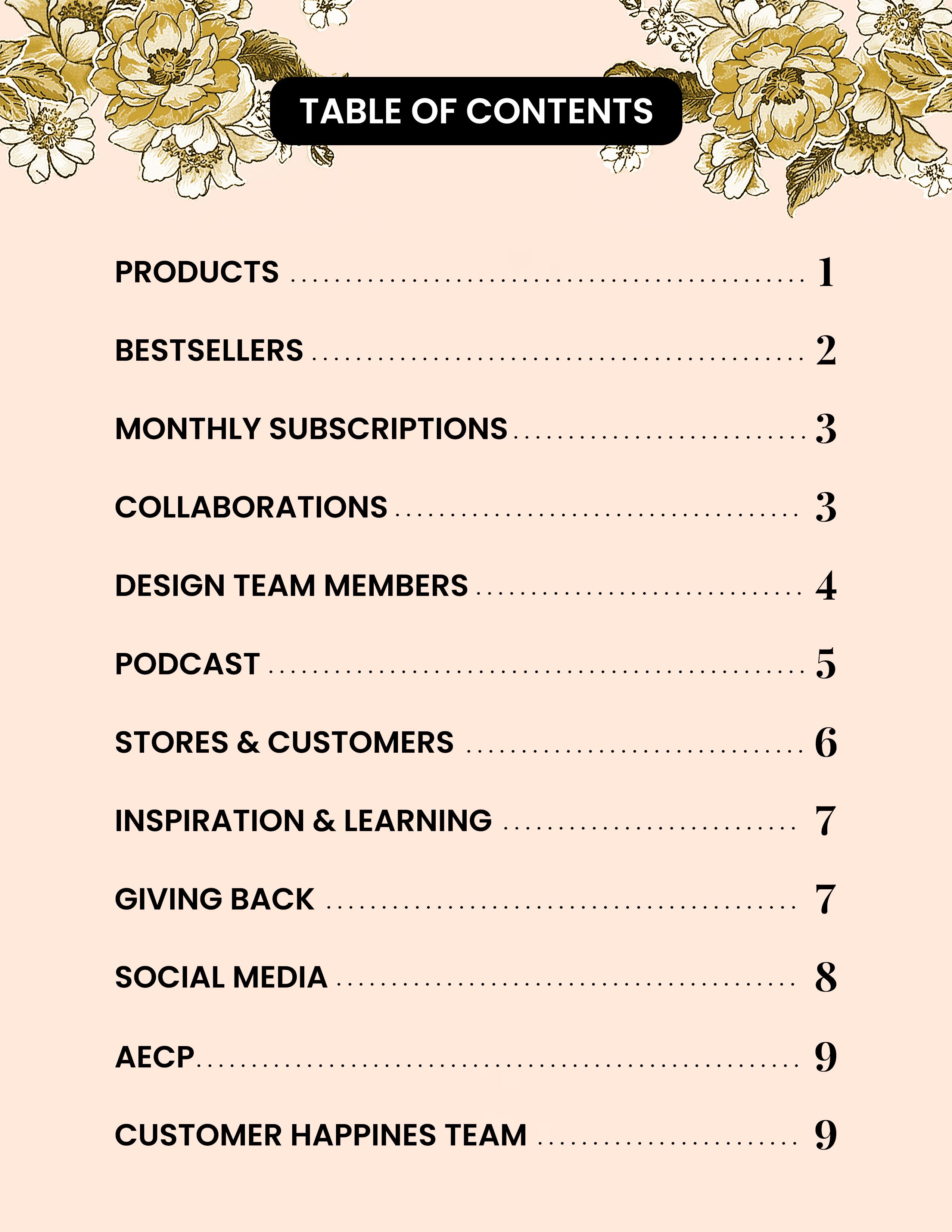 TABLE OF CONTENTS

PRODUCTS 1

BESTSELLERS 2

MONTHLY SUBSCRIPTIONS 3

COLLABORATIONS 3

DESIGN TEAM MEMBERS 4

PODCAST 5

STORES & CUSTOMERS 6

INSPIRATION & LEARNING 7

GIVING BACK 7

SOCIAL MEDIA 8

AECP 9

CUSTOMER HAPPINES TEAM 9